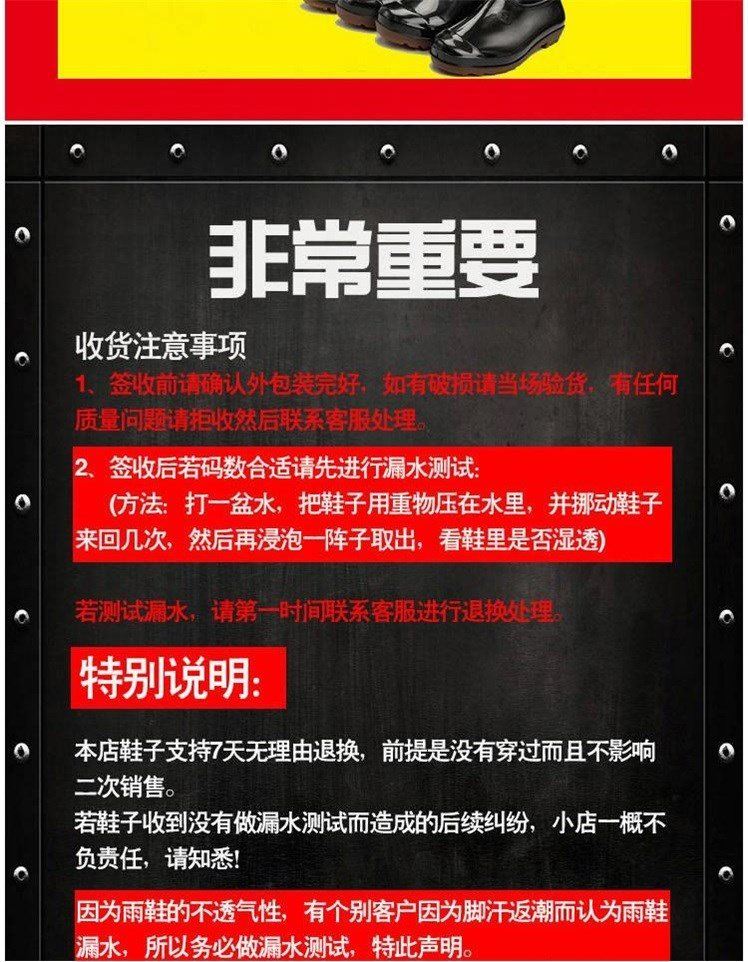 非常重要

收货注意事项

1、签收前请确认外包装完好，如有破损请当场验货，有任何质量问题请拒收然后联系客服处理。

2、签收后若码数合适请先进行漏水测试:
(方法：打一盆水，把鞋子用重物压在水里，并挪动鞋子来回几次，然后再浸泡一阵子取出，看鞋里是否湿透)

若测试漏水，请第一时间联系客服进行退换处理。

特别说明:

本店鞋子支持7天无理由退换，前提是没有穿过而且不影响二次销售。
若鞋子收到没有做漏水测试而造成的后续纠纷，小店一概不负责任，请知悉!

因为雨鞋的不透气性，有个别客户因为脚汗返潮而认为雨鞋漏水，所以务必做漏水测试，特此声明。